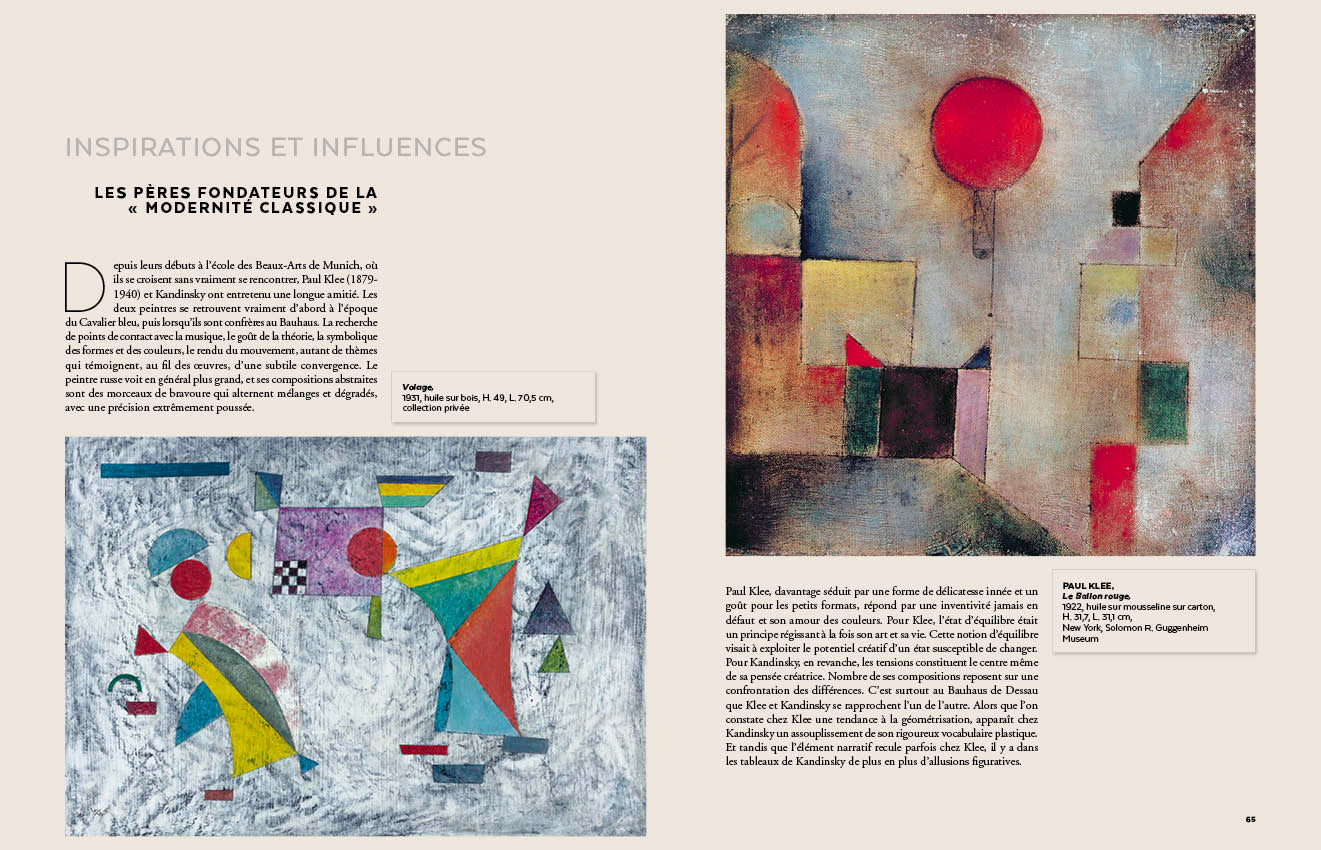 INSPIRATIONS ET INFLUENCES

LES PÈRES FONDATEURS DE LA « MODERNITÉ CLASSIQUE »

Depuis leurs débuts à l'école des Beaux-Arts de Munich, où ils se croisent sans vraiment se rencontrer, Paul Klee (1879-1940) et Kandinsky ont entretenu une longue amitié. Les deux peintres se retrouvent vraiment d'abord à l'époque du Cavalier bleu, puis lorsqu'ils sont confrères au Bauhaus. La recherche de points de contact avec la musique, le goût de la théorie, la symbolique des formes et des couleurs, le rendu du mouvement, autant de thèmes qui témoignent, au fil des œuvres, d'une subtile convergence. Le peintre russe voit en général plus grand, et ses compositions abstraites sont des morceaux de bravoure qui alternent mélanges et dégradés, avec une précision extrêmement poussée.

Volage,
1931, huile sur bois, H. 49, L. 70,5 cm, collection privée

Paul Klee, davantage séduit par une forme de délicatesse innée et un goût pour les petits formats, répond par une inventivité jamais en défaut et son amour des couleurs. Pour Klee, l'état d'équilibre était un principe régissant à la fois son art et sa vie. Cette notion d'équilibre visait à exploiter le potentiel créatif d'un état susceptible de changer. Pour Kandinsky, en revanche, les tensions constituent le centre même de sa pensée créatrice. Nombre de ses compositions reposent sur une confrontation des différences. C'est surtout au Bauhaus de Dessau que Klee et Kandinsky se rapprochent l'un de l'autre. Alors que l'on constate chez Klee une tendance à la géométrisation, apparaît chez Kandinsky un assouplissement de son rigoureux vocabulaire plastique. Et tandis que l'élément narratif recule parfois chez Klee, il y a dans les tableaux de Kandinsky de plus en plus d'allusions figuratives.

PAUL KLEE,
Le Ballon rouge,
1922, huile sur mousseline sur carton, H. 31,7, L. 31,1 cm, New York, Solomon R. Guggenheim Museum

65